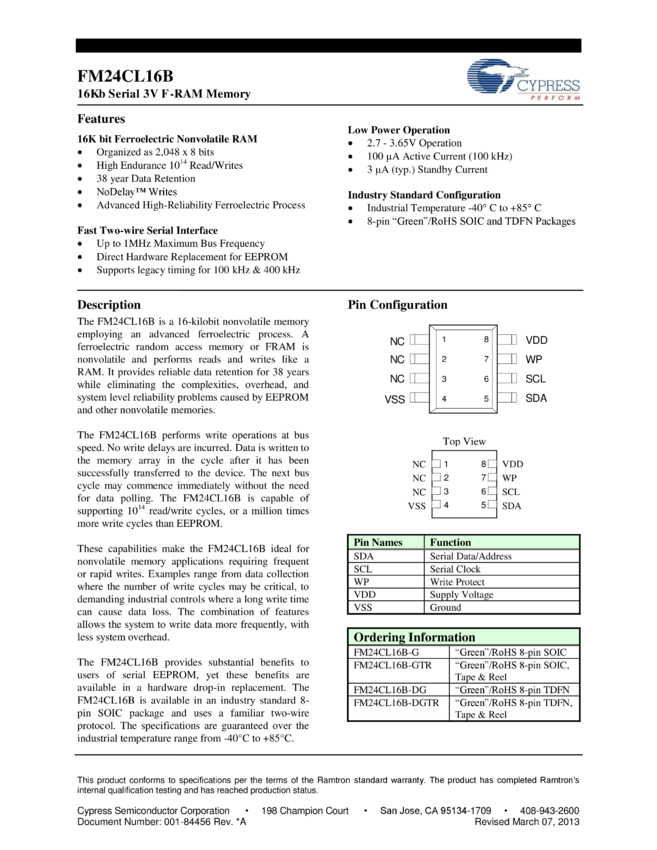 FM24CL16B
16Kb Serial 3V F-RAM Memory

CYPRESS
PERFORM

Features

16K bit Ferroelectric Nonvolatile RAM
• Organized as 2,048 x 8 bits
• High Endurance $10^{14}$ Read/Writes
• 38 year Data Retention
• NoDelay™ Writes
• Advanced High-Reliability Ferroelectric Process

Fast Two-wire Serial Interface
• Up to 1MHz Maximum Bus Frequency
• Direct Hardware Replacement for EEPROM
• Supports legacy timing for 100 kHz & 400 kHz

Low Power Operation
• 2.7 - 3.65V Operation
• 100 µA Active Current (100 kHz)
• 3 µA (typ.) Standby Current

Industry Standard Configuration
• Industrial Temperature -40° C to +85° C
• 8-pin "Green"/RoHS SOIC and TDFN Packages

Description

The FM24CL16B is a 16-kilobit nonvolatile memory employing an advanced ferroelectric process. A ferroelectric random access memory or FRAM is nonvolatile and performs reads and writes like a RAM. It provides reliable data retention for 38 years while eliminating the complexities, overhead, and system level reliability problems caused by EEPROM and other nonvolatile memories.

The FM24CL16B performs write operations at bus speed. No write delays are incurred. Data is written to the memory array in the cycle after it has been successfully transferred to the device. The next bus cycle may commence immediately without the need for data polling. The FM24CL16B is capable of supporting $10^{14}$ read/write cycles, or a million times more write cycles than EEPROM.

These capabilities make the FM24CL16B ideal for nonvolatile memory applications requiring frequent or rapid writes. Examples range from data collection where the number of write cycles may be critical, to demanding industrial controls where a long write time can cause data loss. The combination of features allows the system to write data more frequently, with less system overhead.

The FM24CL16B provides substantial benefits to users of serial EEPROM, yet these benefits are available in a hardware drop-in replacement. The FM24CL16B is available in an industry standard 8-pin SOIC package and uses a familiar two-wire protocol. The specifications are guaranteed over the industrial temperature range from -40°C to +85°C.

Pin Configuration

NC 1 8 VDD
NC 2 7 WP
NC 3 6 SCL
VSS 4 5 SDA

Top View

NC 1 8 VDD
NC 2 7 WP
NC 3 6 SCL
VSS 4 5 SDA

| Pin Names | Function |
|---|---|
| SDA | Serial Data/Address |
| SCL | Serial Clock |
| WP | Write Protect |
| VDD | Supply Voltage |
| VSS | Ground |

| Ordering Information | |
|---|---|
| FM24CL16B-G | "Green"/RoHS 8-pin SOIC |
| FM24CL16B-GTR | "Green"/RoHS 8-pin SOIC, Tape & Reel |
| FM24CL16B-DG | "Green"/RoHS 8-pin TDFN |
| FM24CL16B-DGTR | "Green"/RoHS 8-pin TDFN, Tape & Reel |

This product conforms to specifications per the terms of the Ramtron standard warranty. The product has completed Ramtron's internal qualification testing and has reached production status.

Cypress Semiconductor Corporation • 198 Champion Court • San Jose, CA 95134-1709 • 408-943-2600
Document Number: 001-84456 Rev. *A Revised March 07, 2013